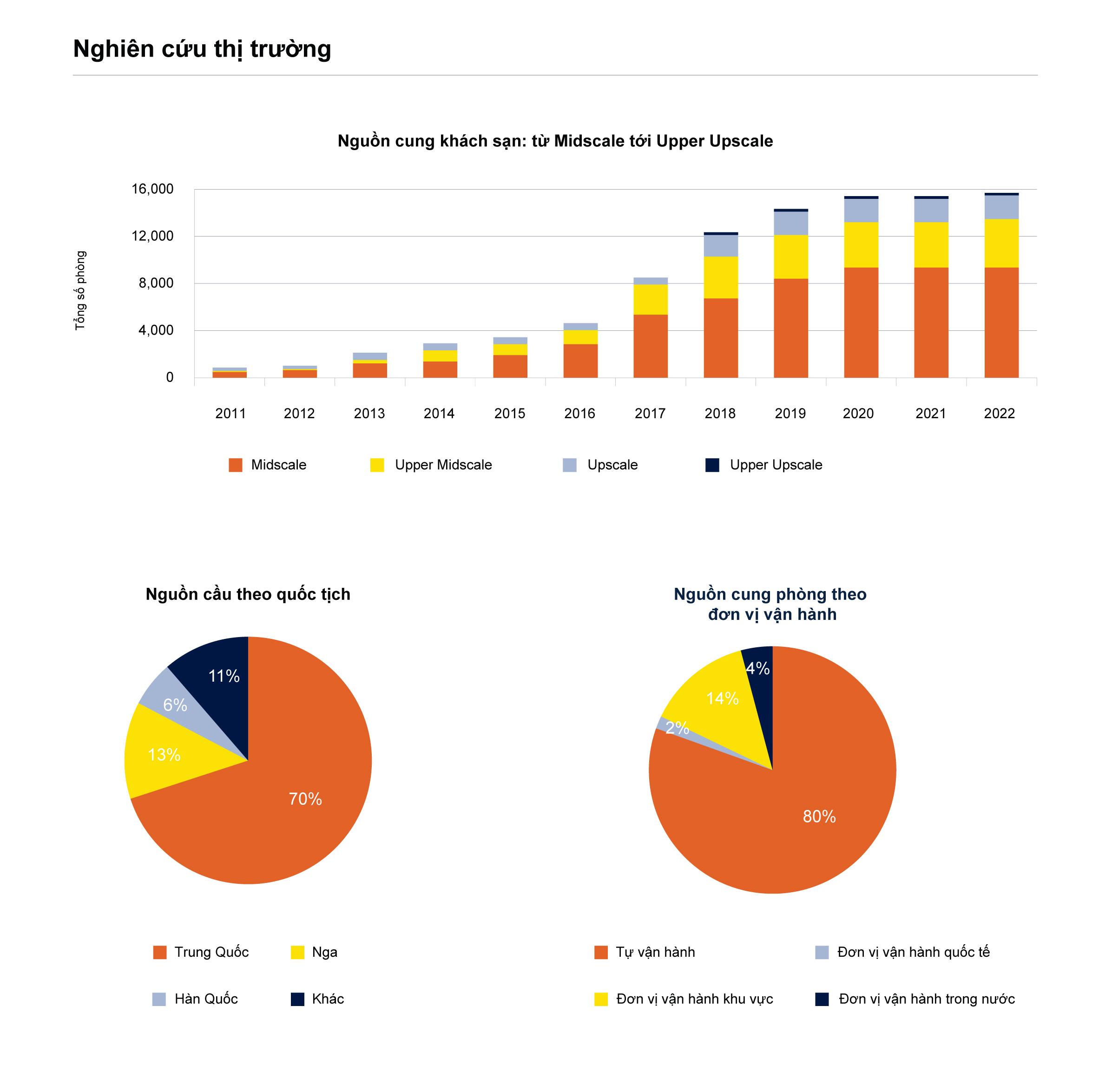 Nghiên cứu thị trường

Nguồn cung khách sạn: từ Midscale tới Upper Upscale

Tổng số phòng

16,000
12,000
8,000
4,000
0

2011 2012 2013 2014 2015 2016 2017 2018 2019 2020 2021 2022

Midscale Upper Midscale Upscale Upper Upscale

Nguồn cầu theo quốc tịch

11%
6%
13%
70%

Trung Quốc Nga
Hàn Quốc Khác

Nguồn cung phòng theo đơn vị vận hành

4%
14%
2%
80%

Tự vận hành Đơn vị vận hành quốc tế
Đơn vị vận hành khu vực Đơn vị vận hành trong nước